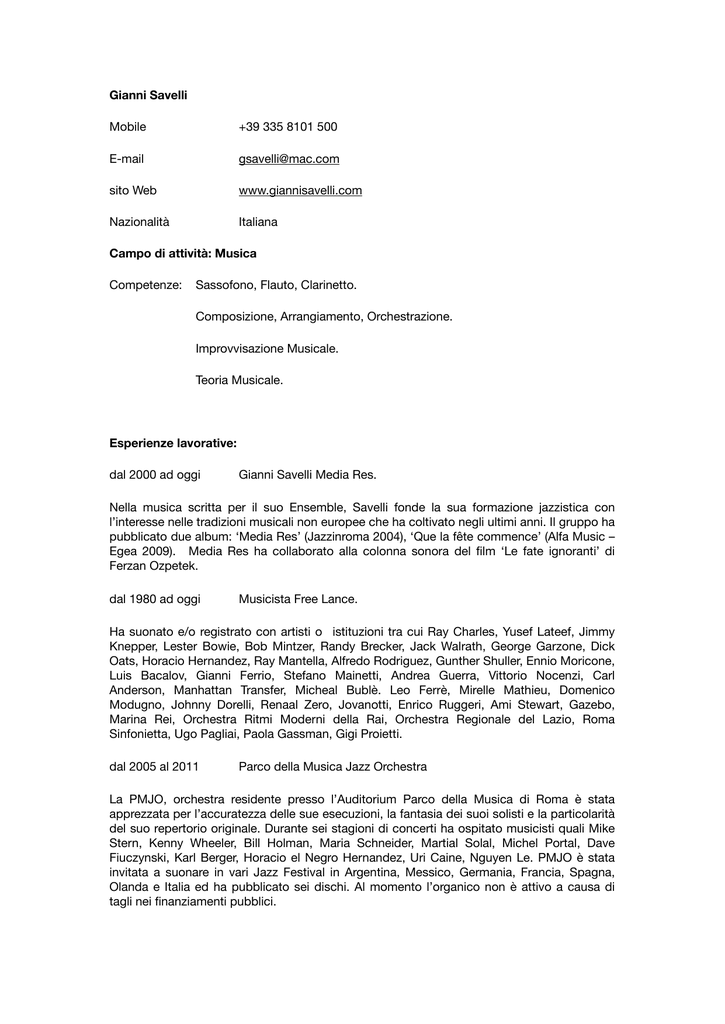 **Gianni Savelli**

Mobile +39 335 8101 500

E-mail gsavelli@mac.com

sito Web www.giannisavelli.com

Nazionalità Italiana

**Campo di attività: Musica**

Competenze: Sassofono, Flauto, Clarinetto.

Composizione, Arrangiamento, Orchestrazione.

Improvvisazione Musicale.

Teoria Musicale.

**Esperienze lavorative:**

dal 2000 ad oggi Gianni Savelli Media Res.

Nella musica scritta per il suo Ensemble, Savelli fonde la sua formazione jazzistica con l'interesse nelle tradizioni musicali non europee che ha coltivato negli ultimi anni. Il gruppo ha pubblicato due album: 'Media Res' (Jazzinroma 2004), 'Que la fête commence' (Alfa Music – Egea 2009). Media Res ha collaborato alla colonna sonora del film 'Le fate ignoranti' di Ferzan Ozpetek.

dal 1980 ad oggi Musicista Free Lance.

Ha suonato e/o registrato con artisti o istituzioni tra cui Ray Charles, Yusef Lateef, Jimmy Knepper, Lester Bowie, Bob Mintzer, Randy Brecker, Jack Walrath, George Garzone, Dick Oats, Horacio Hernandez, Ray Mantella, Alfredo Rodriguez, Gunther Shuller, Ennio Moricone, Luis Bacalov, Gianni Ferrio, Stefano Mainetti, Andrea Guerra, Vittorio Nocenzi, Carl Anderson, Manhattan Transfer, Micheal Bublè. Leo Ferrè, Mirelle Mathieu, Domenico Modugno, Johnny Dorelli, Renaal Zero, Jovanotti, Enrico Ruggeri, Ami Stewart, Gazebo, Marina Rei, Orchestra Ritmi Moderni della Rai, Orchestra Regionale del Lazio, Roma Sinfonietta, Ugo Pagliai, Paola Gassman, Gigi Proietti.

dal 2005 al 2011 Parco della Musica Jazz Orchestra

La PMJO, orchestra residente presso l'Auditorium Parco della Musica di Roma è stata apprezzata per l'accuratezza delle sue esecuzioni, la fantasia dei suoi solisti e la particolarità del suo repertorio originale. Durante sei stagioni di concerti ha ospitato musicisti quali Mike Stern, Kenny Wheeler, Bill Holman, Maria Schneider, Martial Solal, Michel Portal, Dave Fiuczynski, Karl Berger, Horacio el Negro Hernandez, Uri Caine, Nguyen Le. PMJO è stata invitata a suonare in vari Jazz Festival in Argentina, Messico, Germania, Francia, Spagna, Olanda e Italia ed ha pubblicato sei dischi. Al momento l'organico non è attivo a causa di tagli nei finanziamenti pubblici.